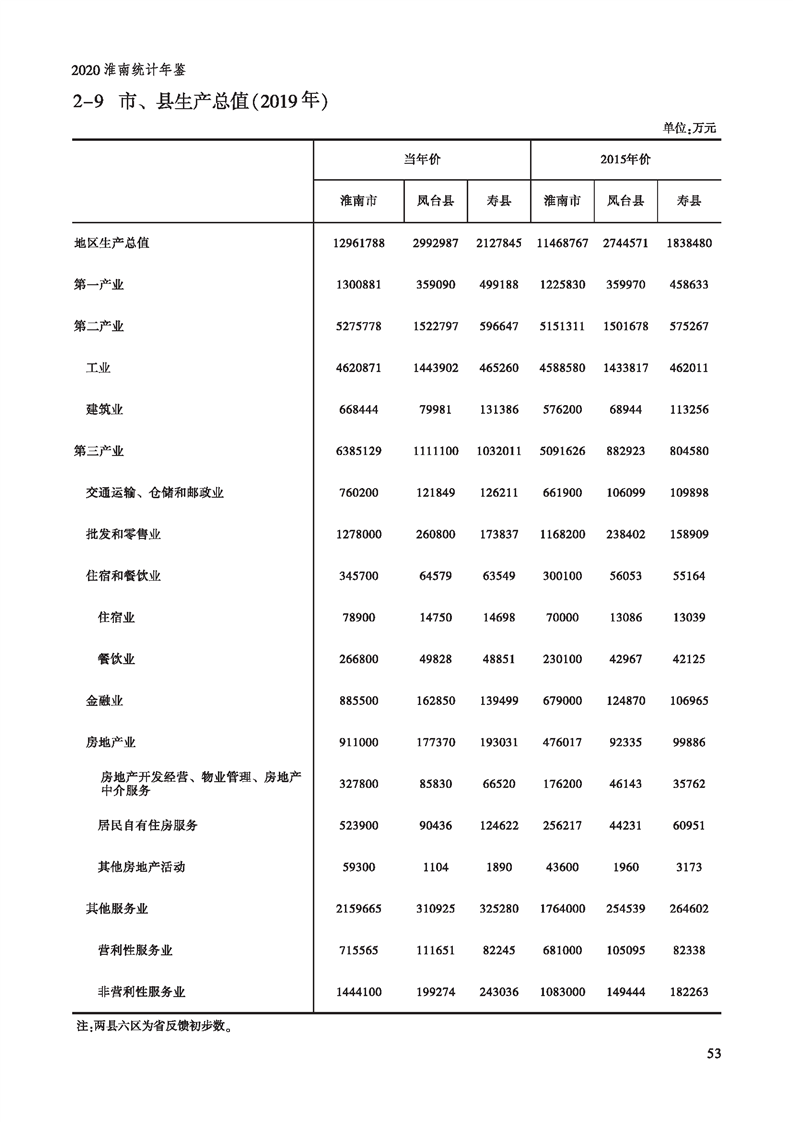 2020 淮南统计年鉴

2-9 市、县生产总值(2019年)

单位:万元

| | 当年价 | | | 2015年价 | | |
|---|---|---|---|---|---|---|
| | 淮南市 | 凤台县 | 寿县 | 淮南市 | 凤台县 | 寿县 |
| 地区生产总值 | 12961788 | 2992987 | 2127845 | 11468767 | 2744571 | 1838480 |
| 第一产业 | 1300881 | 359090 | 499188 | 1225830 | 359970 | 458633 |
| 第二产业 | 5275778 | 1522797 | 596647 | 5151311 | 1501678 | 575267 |
| 工业 | 4620871 | 1443902 | 465260 | 4588580 | 1433817 | 462011 |
| 建筑业 | 668444 | 79981 | 131386 | 576200 | 68944 | 113256 |
| 第三产业 | 6385129 | 1111100 | 1032011 | 5091626 | 882923 | 804580 |
| 交通运输、仓储和邮政业 | 760200 | 121849 | 126211 | 661900 | 106099 | 109898 |
| 批发和零售业 | 1278000 | 260800 | 173837 | 1168200 | 238402 | 158909 |
| 住宿和餐饮业 | 345700 | 64579 | 63549 | 300100 | 56053 | 55164 |
| 住宿业 | 78900 | 14750 | 14698 | 70000 | 13086 | 13039 |
| 餐饮业 | 266800 | 49828 | 48851 | 230100 | 42967 | 42125 |
| 金融业 | 885500 | 162850 | 139499 | 679000 | 124870 | 106965 |
| 房地产业 | 911000 | 177370 | 193031 | 476017 | 92335 | 99886 |
| 房地产开发经营、物业管理、房地产中介服务 | 327800 | 85830 | 66520 | 176200 | 46143 | 35762 |
| 居民自有住房服务 | 523900 | 90436 | 124622 | 256217 | 44231 | 60951 |
| 其他房地产活动 | 59300 | 1104 | 1890 | 43600 | 1960 | 3173 |
| 其他服务业 | 2159665 | 310925 | 325280 | 1764000 | 254539 | 264602 |
| 营利性服务业 | 715565 | 111651 | 82245 | 681000 | 105095 | 82338 |
| 非营利性服务业 | 1444100 | 199274 | 243036 | 1083000 | 149444 | 182263 |

注:两县六区为省反馈初步数。

53